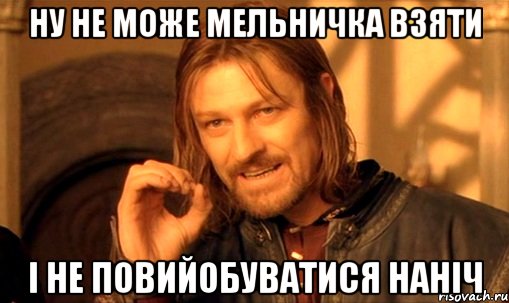 НУ НЕ МОЖЕ МЕЛЬНИЧКА ВЗЯТИ

І НЕ ПОВИЙОБУВАТИСЯ НАНІЧ

risovach.ru